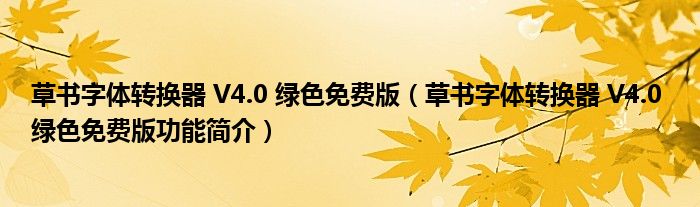 草书字体转换器 V4.0 绿色免费版（草书字体转换器 V4.0 绿色免费版功能简介）